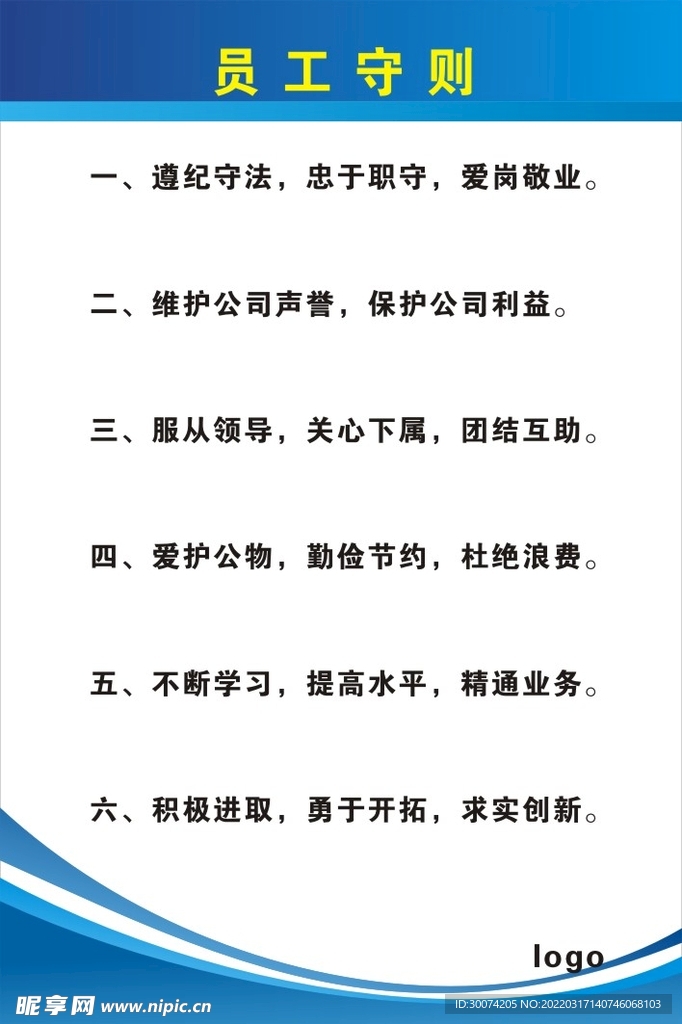 员工守则

一、遵纪守法，忠于职守，爱岗敬业。

二、维护公司声誉，保护公司利益。

三、服从领导，关心下属，团结互助。

四、爱护公物，勤俭节约，杜绝浪费。

五、不断学习，提高水平，精通业务。

六、积极进取，勇于开拓，求实创新。

logo

昵享网 www.nipic.cn

ID:30074205 NO:20220317140746068103